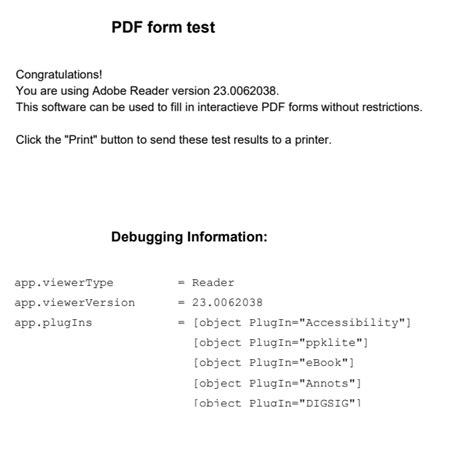 PDF form test

Congratulations!
You are using Adobe Reader version 23.0062038.
This software can be used to fill in interactieve PDF forms without restrictions.

Click the "Print" button to send these test results to a printer.

Debugging Information:

app.viewerType = Reader
app.viewerVersion = 23.0062038
app.plugIns = [object PlugIn="Accessibility"]
[object PlugIn="ppklite"]
[object PlugIn="eBook"]
[object PlugIn="Annots"]
[object PlugIn="DIGSIG"]